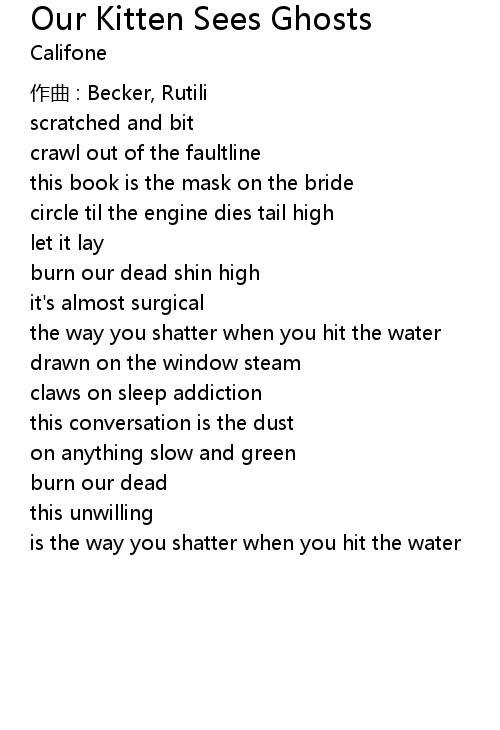 Our Kitten Sees Ghosts
Califone

作曲 : Becker, Rutili
scratched and bit
crawl out of the faultline
this book is the mask on the bride
circle til the engine dies tail high
let it lay
burn our dead shin high
it's almost surgical
the way you shatter when you hit the water
drawn on the window steam
claws on sleep addiction
this conversation is the dust
on anything slow and green
burn our dead
this unwilling
is the way you shatter when you hit the water